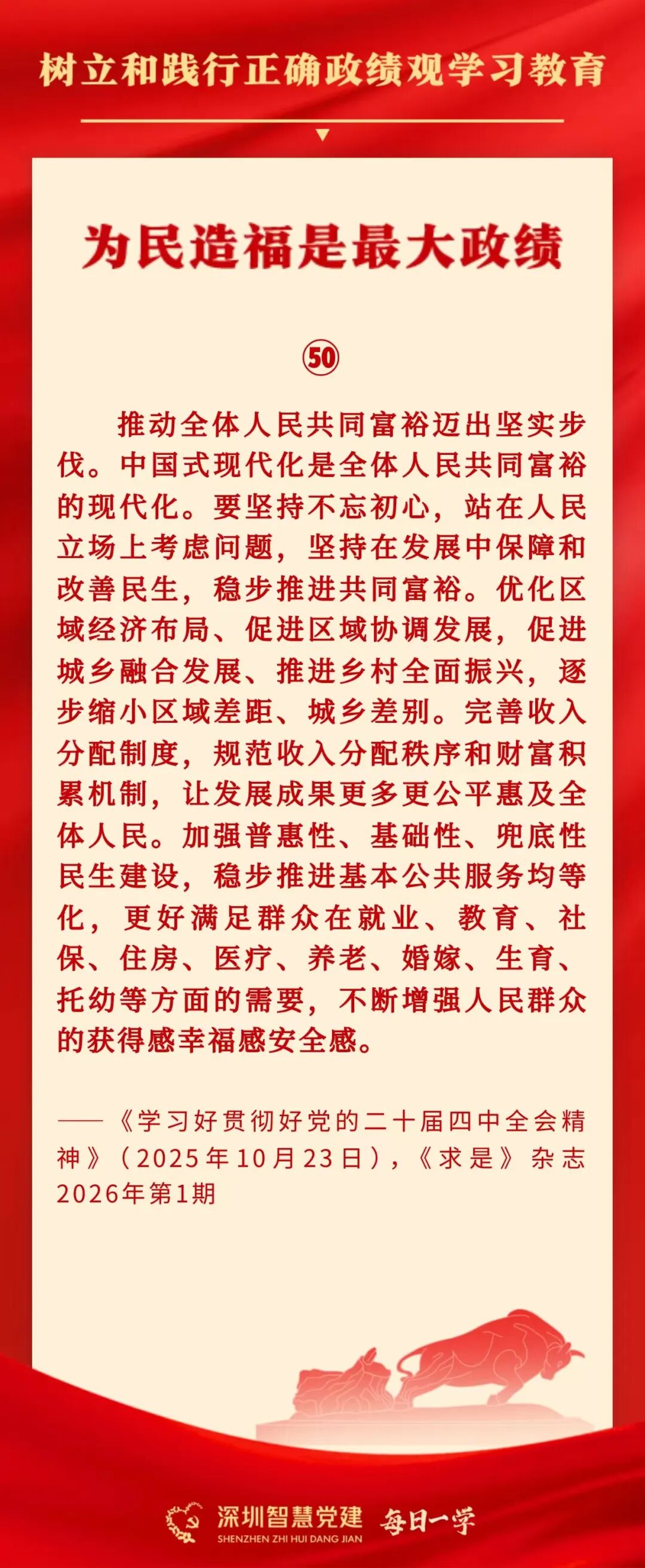 树立和践行正确政绩观学习教育

为民造福是最大政绩

㊿

推动全体人民共同富裕迈出坚实步伐。中国式现代化是全体人民共同富裕的现代化。要坚持不忘初心，站在人民立场上考虑问题，坚持在发展中保障和改善民生，稳步推进共同富裕。优化区域经济布局、促进区域协调发展，促进城乡融合发展、推进乡村全面振兴，逐步缩小区域差距、城乡差别。完善收入分配制度，规范收入分配秩序和财富积累机制，让发展成果更多更公平惠及全体人民。加强普惠性、基础性、兜底性民生建设，稳步推进基本公共服务均等化，更好满足群众在就业、教育、社保、住房、医疗、养老、婚嫁、生育、托幼等方面的需要，不断增强人民群众的获得感幸福感安全感。

——《学习好贯彻好党的二十届四中全会精神》（2025年10月23日），《求是》杂志2026年第1期

深圳智慧党建
SHENZHEN ZHI HUI DANG JIAN
每日一学